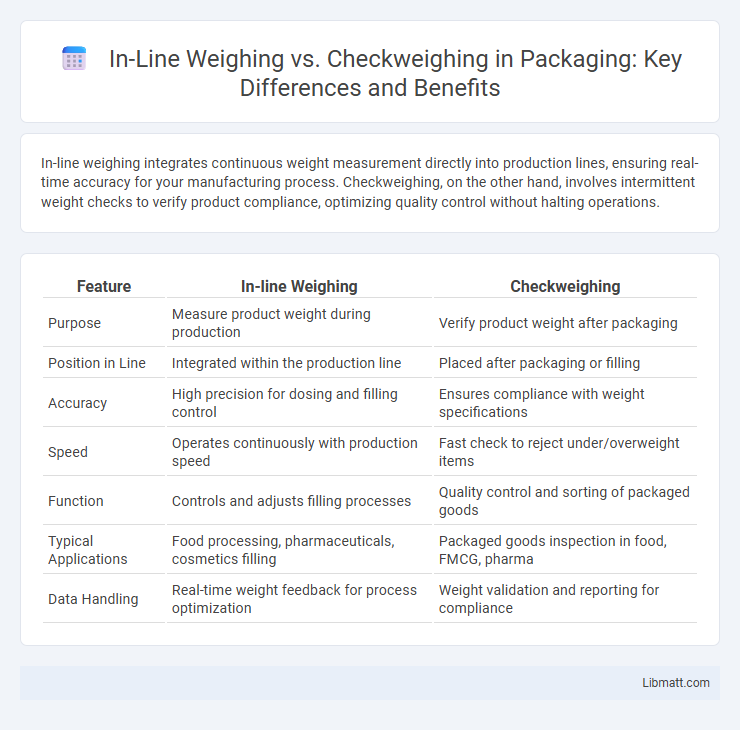 In-Line Weighing vs. Checkweighing in Packaging: Key Differences and Benefits

In-line weighing integrates continuous weight measurement directly into production lines, ensuring real-time accuracy for your manufacturing process. Checkweighing, on the other hand, involves intermittent weight checks to verify product compliance, optimizing quality control without halting operations.

| Feature | In-line Weighing | Checkweighing |
|---|---|---|
| Purpose | Measure product weight during production | Verify product weight after packaging |
| Position in Line | Integrated within the production line | Placed after packaging or filling |
| Accuracy | High precision for dosing and filling control | Ensures compliance with weight specifications |
| Speed | Operates continuously with production speed | Fast check to reject under/overweight items |
| Function | Controls and adjusts filling processes | Quality control and sorting of packaged goods |
| Typical Applications | Food processing, pharmaceuticals, cosmetics filling | Packaged goods inspection in food, FMCG, pharma |
| Data Handling | Real-time weight feedback for process optimization | Weight validation and reporting for compliance |

Libmatt.com